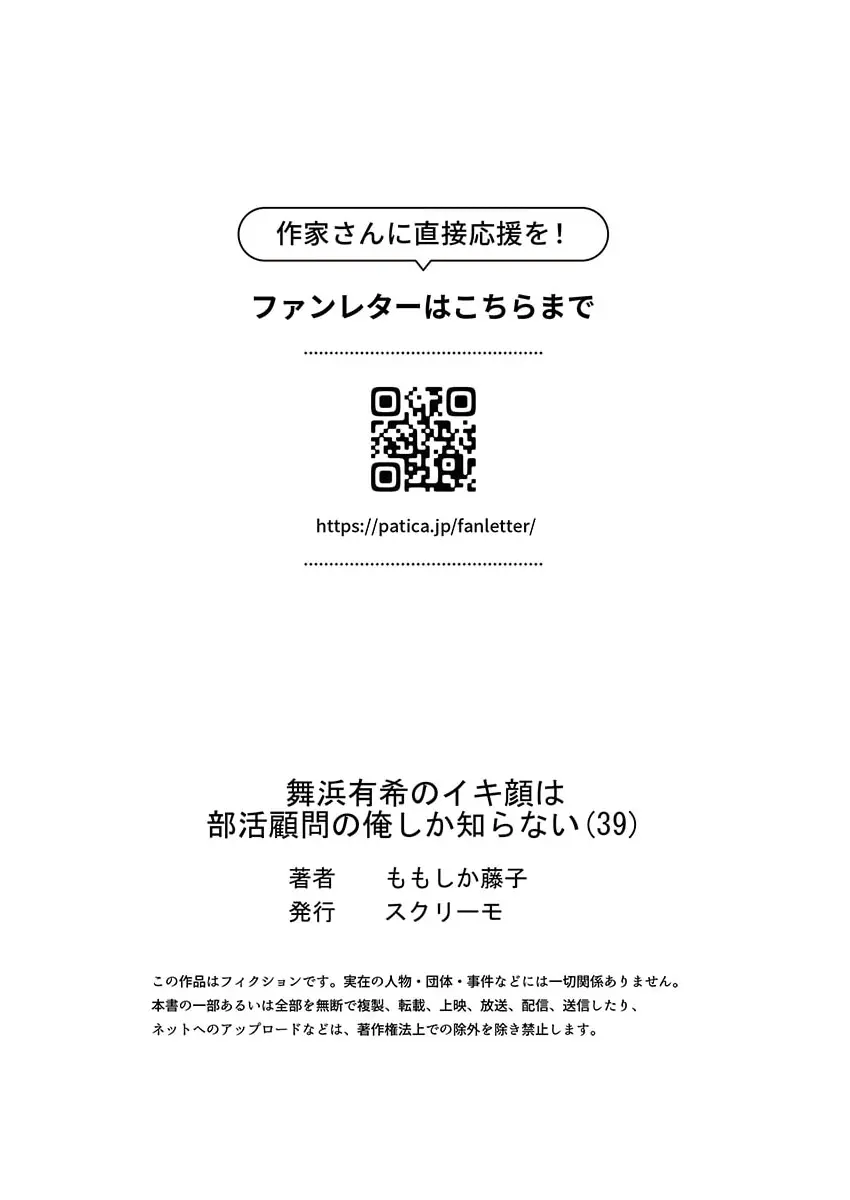 作家さんに直接応援を！

ファンレターはこちらまで

https://patica.jp/fanletter/

舞浜有希のイキ顔は
部活顧問の俺しか知らない(39)

著者　ももしか藤子
発行　スクリーモ

この作品はフィクションです。実在の人物・団体・事件などには一切関係ありません。
本書の一部あるいは全部を無断で複製、転載、上映、放送、配信、送信したり、
ネットへのアップロードなどは、著作権法上での除外を除き禁止します。